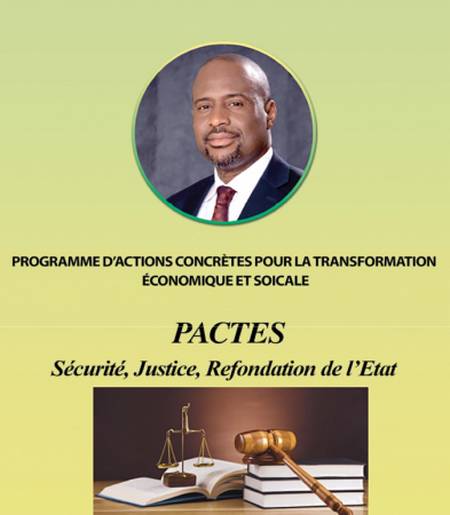 PROGRAMME D'ACTIONS CONCRÈTES POUR LA TRANSFORMATION ÉCONOMIQUE ET SOICALE

PACTES

Sécurité, Justice, Refondation de l'Etat